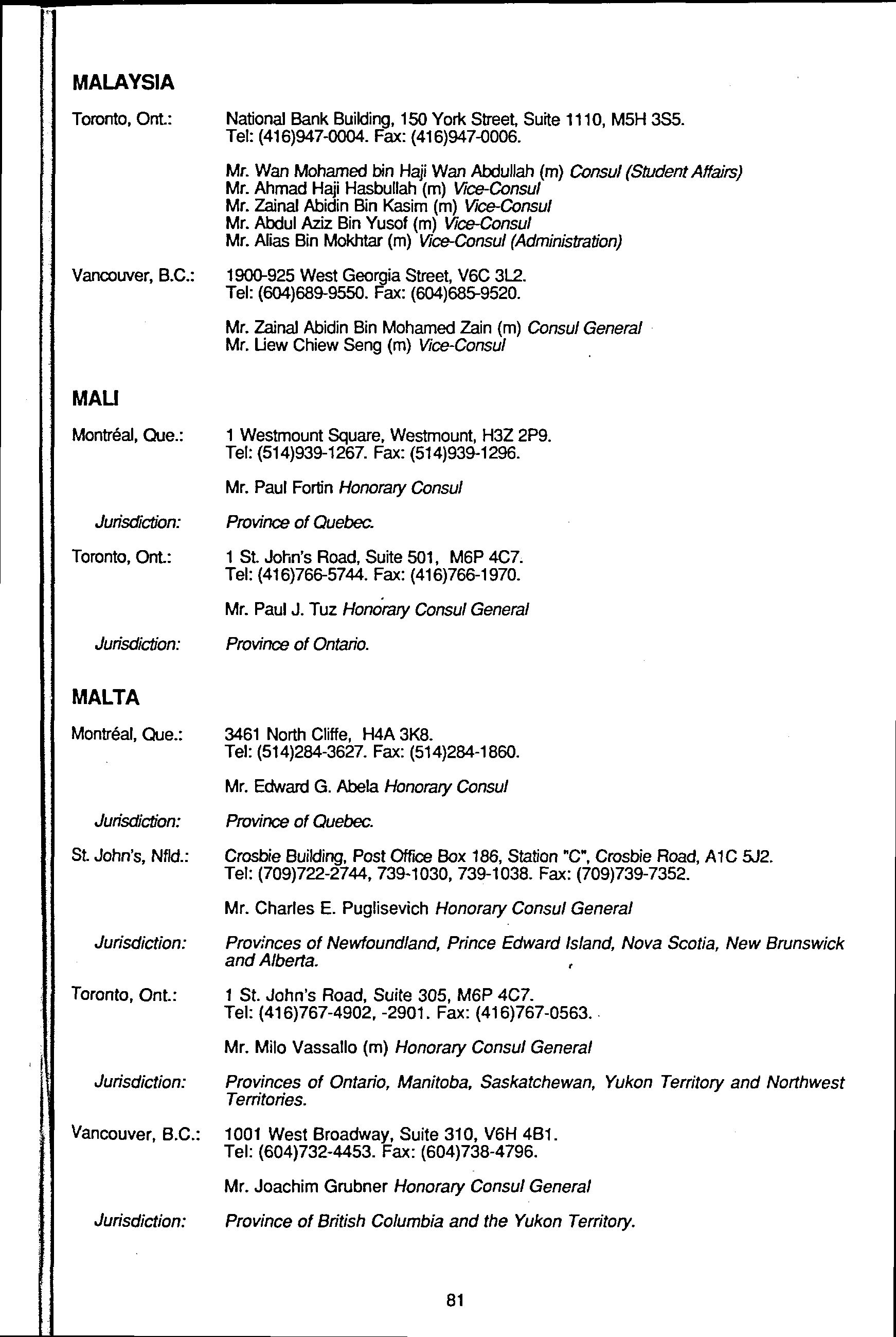 MALAYSIA

Toronto, Ont.: National Bank Building, 150 York Street, Suite 1110, M5H 3S5. Tel: (416)947-0004. Fax: (416)947-0006.

Mr. Wan Mohamed bin Haji Wan Abdullah (m) Consul (Student Affairs)
Mr. Ahmad Haji Hasbullah (m) Vice-Consul
Mr. Zainal Abidin Bin Kasim (m) Vice-Consul
Mr. Abdul Aziz Bin Yusof (m) Vice-Consul
Mr. Alias Bin Mokhtar (m) Vice-Consul (Administration)

Vancouver, B.C.: 1900-925 West Georgia Street, V6C 3L2. Tel: (604)689-9550. Fax: (604)685-9520.

Mr. Zainal Abidin Bin Mohamed Zain (m) Consul General
Mr. Liew Chiew Seng (m) Vice-Consul

MALI

Montréal, Que.: 1 Westmount Square, Westmount, H3Z 2P9. Tel: (514)939-1267. Fax: (514)939-1296.

Mr. Paul Fortin Honorary Consul

Jurisdiction: Province of Quebec.

Toronto, Ont.: 1 St. John's Road, Suite 501, M6P 4C7. Tel: (416)766-5744. Fax: (416)766-1970.

Mr. Paul J. Tuz Honorary Consul General

Jurisdiction: Province of Ontario.

MALTA

Montréal, Que.: 3461 North Cliffe, H4A 3K8. Tel: (514)284-3627. Fax: (514)284-1860.

Mr. Edward G. Abela Honorary Consul

Jurisdiction: Province of Quebec.

St. John's, Nfld.: Crosbie Building, Post Office Box 186, Station "C", Crosbie Road, A1C 5J2. Tel: (709)722-2744, 739-1030, 739-1038. Fax: (709)739-7352.

Mr. Charles E. Puglisevich Honorary Consul General

Jurisdiction: Provinces of Newfoundland, Prince Edward Island, Nova Scotia, New Brunswick and Alberta.

Toronto, Ont.: 1 St. John's Road, Suite 305, M6P 4C7. Tel: (416)767-4902, -2901. Fax: (416)767-0563.

Mr. Milo Vassallo (m) Honorary Consul General

Jurisdiction: Provinces of Ontario, Manitoba, Saskatchewan, Yukon Territory and Northwest Territories.

Vancouver, B.C.: 1001 West Broadway, Suite 310, V6H 4B1. Tel: (604)732-4453. Fax: (604)738-4796.

Mr. Joachim Grubner Honorary Consul General

Jurisdiction: Province of British Columbia and the Yukon Territory.

81